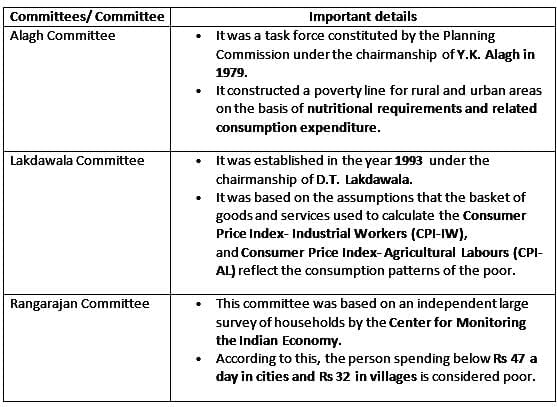 | Committees/ Committee | Important details |
|---|---|
| Alagh Committee | • It was a task force constituted by the Planning Commission under the chairmanship of Y.K. Alagh in 1979. • It constructed a poverty line for rural and urban areas on the basis of nutritional requirements and related consumption expenditure. |
| Lakdawala Committee | • It was established in the year 1993 under the chairmanship of D.T. Lakdawala. • It was based on the assumptions that the basket of goods and services used to calculate the Consumer Price Index- Industrial Workers (CPI-IW), and Consumer Price Index- Agricultural Labours (CPI-AL) reflect the consumption patterns of the poor. |
| Rangarajan Committee | • This committee was based on an independent large survey of households by the Center for Monitoring the Indian Economy. • According to this, the person spending below Rs 47 a day in cities and Rs 32 in villages is considered poor. |